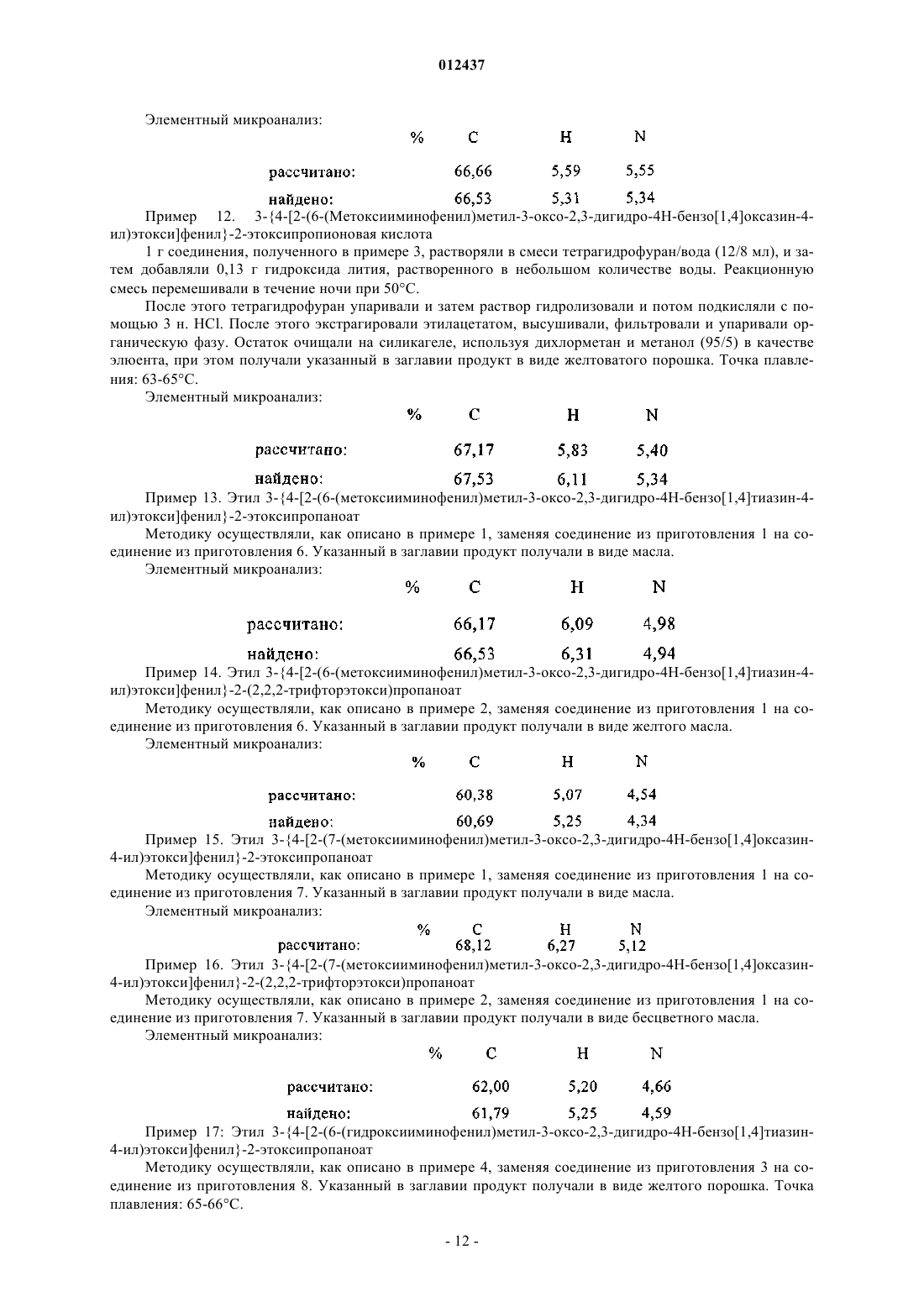 012437

Элементный микроанализ:

| % | C | H | N |
|---|---|---|---|
| рассчитано: | 66,66 | 5,59 | 5,55 |
| найдено: | 66,53 | 5,31 | 5,34 |

Пример 12. 3-{4-[2-(6-(Метоксииминофенил)метил-3-оксо-2,3-дигидро-4H-бензо[1,4]оксазин-4-ил)этокси]фенил}-2-этоксипропионовая кислота

1 г соединения, полученного в примере 3, растворяли в смеси тетрагидрофуран/вода (12/8 мл), и затем добавляли 0,13 г гидроксида лития, растворенного в небольшом количестве воды. Реакционную смесь перемешивали в течение ночи при 50°C.

После этого тетрагидрофуран упаривали и затем раствор гидролизовали и потом подкисляли с помощью 3 н. HCl. После этого экстрагировали этилацетатом, высушивали, фильтровали и упаривали органическую фазу. Остаток очищали на силикагеле, используя дихлорметан и метанол (95/5) в качестве элюента, при этом получали указанный в заглавии продукт в виде желтоватого порошка. Точка плавления: 63-65°C.

Элементный микроанализ:

| % | C | H | N |
|---|---|---|---|
| рассчитано: | 67,17 | 5,83 | 5,40 |
| найдено: | 67,53 | 6,11 | 5,34 |

Пример 13. Этил 3-{4-[2-(6-(метоксииминофенил)метил-3-оксо-2,3-дигидро-4H-бензо[1,4]тиазин-4-ил)этокси]фенил}-2-этоксипропаноат

Методику осуществляли, как описано в примере 1, заменяя соединение из приготовления 1 на соединение из приготовления 6. Указанный в заглавии продукт получали в виде масла.

Элементный микроанализ:

| % | C | H | N |
|---|---|---|---|
| рассчитано: | 66,17 | 6,09 | 4,98 |
| найдено: | 66,53 | 6,31 | 4,94 |

Пример 14. Этил 3-{4-[2-(6-(метоксииминофенил)метил-3-оксо-2,3-дигидро-4H-бензо[1,4]тиазин-4-ил)этокси]фенил}-2-(2,2,2-трифторэтокси)пропаноат

Методику осуществляли, как описано в примере 2, заменяя соединение из приготовления 1 на соединение из приготовления 6. Указанный в заглавии продукт получали в виде желтого масла.

Элементный микроанализ:

| % | C | H | N |
|---|---|---|---|
| рассчитано: | 60,38 | 5,07 | 4,54 |
| найдено: | 60,69 | 5,25 | 4,34 |

Пример 15. Этил 3-{4-[2-(7-(метоксииминофенил)метил-3-оксо-2,3-дигидро-4H-бензо[1,4]оксазин-4-ил)этокси]фенил}-2-этоксипропаноат

Методику осуществляли, как описано в примере 1, заменяя соединение из приготовления 1 на соединение из приготовления 7. Указанный в заглавии продукт получали в виде масла.

Элементный микроанализ:

| % | C | H | N |
|---|---|---|---|
| рассчитано: | 68,12 | 6,27 | 5,12 |

Пример 16. Этил 3-{4-[2-(7-(метоксииминофенил)метил-3-оксо-2,3-дигидро-4H-бензо[1,4]оксазин-4-ил)этокси]фенил}-2-(2,2,2-трифторэтокси)пропаноат

Методику осуществляли, как описано в примере 2, заменяя соединение из приготовления 1 на соединение из приготовления 7. Указанный в заглавии продукт получали в виде бесцветного масла.

Элементный микроанализ:

| % | C | H | N |
|---|---|---|---|
| рассчитано: | 62,00 | 5,20 | 4,66 |
| найдено: | 61,79 | 5,25 | 4,59 |

Пример 17: Этил 3-{4-[2-(6-(гидроксииминофенил)метил-3-оксо-2,3-дигидро-4H-бензо[1,4]тиазин-4-ил)этокси]фенил}-2-этоксипропаноат

Методику осуществляли, как описано в примере 4, заменяя соединение из приготовления 3 на соединение из приготовления 8. Указанный в заглавии продукт получали в виде желтого порошка. Точка плавления: 65-66°C.

- 12 -